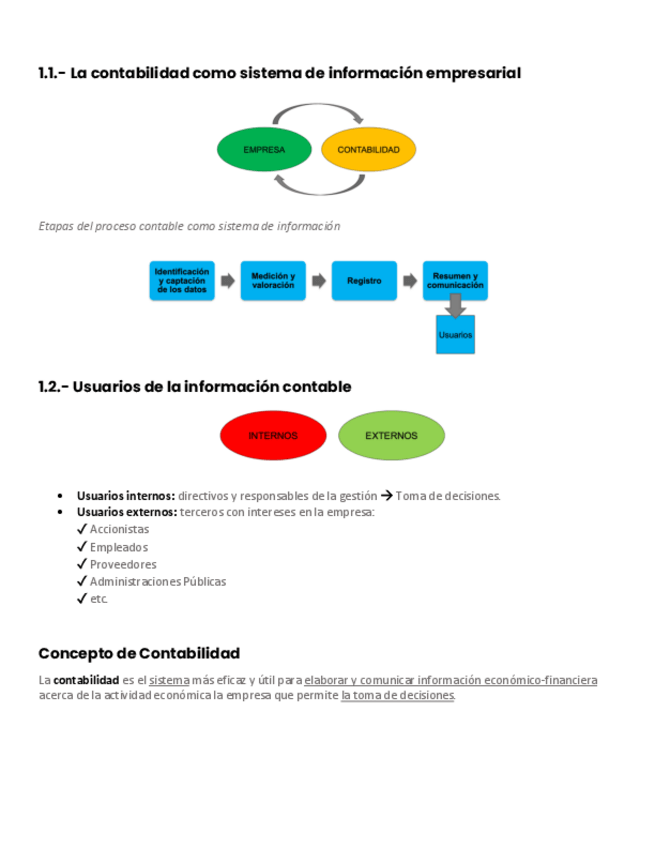 1.1.- La contabilidad como sistema de información empresarial

EMPRESA

CONTABILIDAD

Etapas del proceso contable como sistema de información

Identificación y captación de los datos

Medición y valoración

Registro

Resumen y comunicación

Usuarios

1.2.- Usuarios de la información contable

INTERNOS

EXTERNOS

• Usuarios internos: directivos y responsables de la gestión → Toma de decisiones.
• Usuarios externos: terceros con intereses en la empresa:
✓ Accionistas
✓ Empleados
✓ Proveedores
✓ Administraciones Públicas
✓ etc.

Concepto de Contabilidad

La contabilidad es el sistema más eficaz y útil para elaborar y comunicar información económico-financiera acerca de la actividad económica la empresa que permite la toma de decisiones.